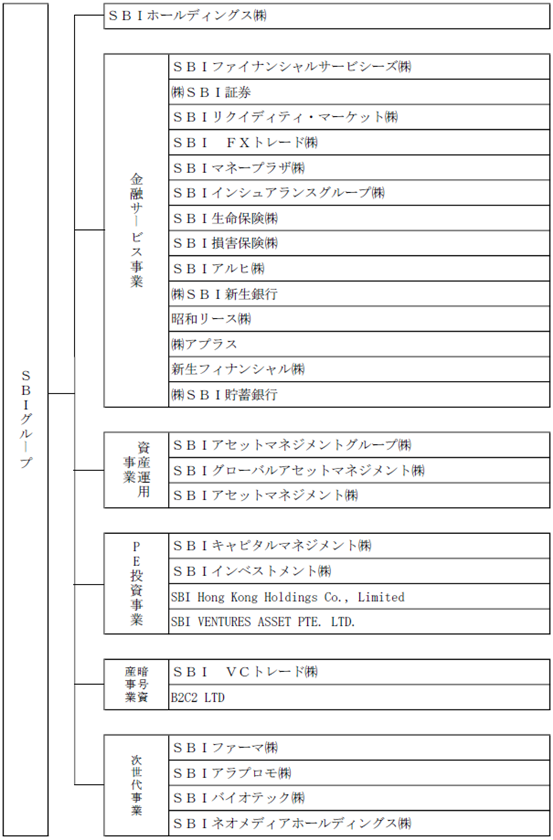 SBIグループ

SBIホールディングス㈱

金融サービス事業

SBIファイナンシャルサービシーズ㈱
㈱SBI証券
SBIリクイディティ・マーケット㈱
SBI FXトレード㈱
SBIマネープラザ㈱
SBIインシュアランスグループ㈱
SBI生命保険㈱
SBI損害保険㈱
SBIアルヒ㈱
㈱SBI新生銀行
昭和リース㈱
㈱アプラス
新生フィナンシャル㈱
㈱SBI貯蓄銀行

資産運用事業

SBIアセットマネジメントグループ㈱
SBIグローバルアセットマネジメント㈱
SBIアセットマネジメント㈱

PE投資事業

SBIキャピタルマネジメント㈱
SBIインベストメント㈱
SBI Hong Kong Holdings Co., Limited
SBI VENTURES ASSET PTE. LTD.

暗号資産事業

SBI VCトレード㈱
B2C2 LTD

次世代事業

SBIファーマ㈱
SBIアラプロモ㈱
SBIバイオテック㈱
SBIネオメディアホールディングス㈱